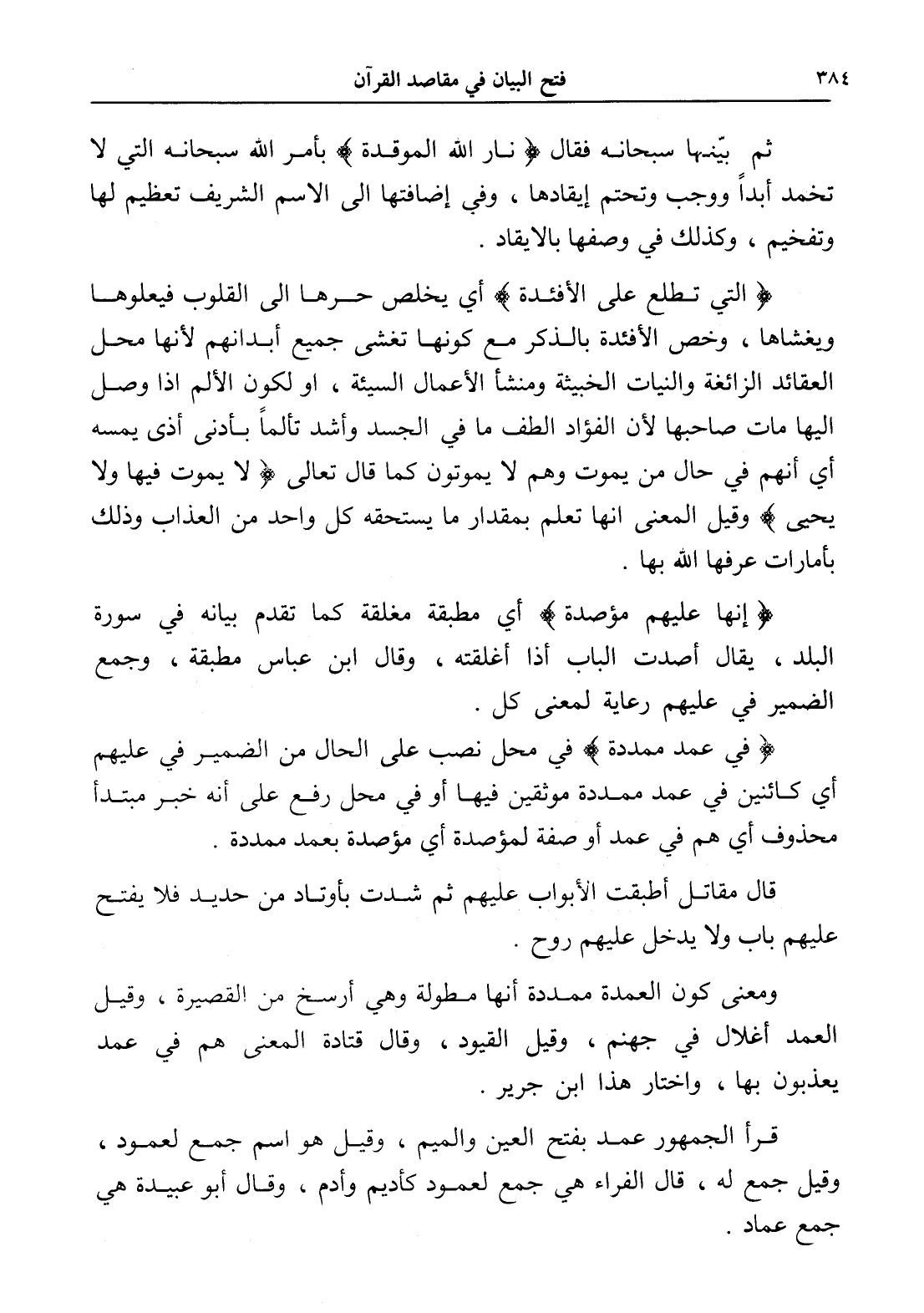 ٣٨٤ فتح البيان في مقاصد القرآن

ثم بيّنها سبحانه فقال ﴿ نار الله الموقدة ﴾ بأمر الله سبحانه التي لا تخمد أبداً ووجب وتحتم إيقادها ، وفي إضافتها الى الاسم الشريف تعظيم لها وتفخيم ، وكذلك في وصفها بالايقاد .

﴿ التي تطلع على الأفئدة ﴾ أي يخلص حرها الى القلوب فيعلوها ويغشاها ، وخص الأفئدة بالذكر مع كونها تغشى جميع أبدانهم لأنها محل العقائد الزائغة والنيات الخبيثة ومنشأ الأعمال السيئة ، او لكون الألم اذا وصل اليها مات صاحبها لأن الفؤاد الطف ما في الجسد وأشد تألماً بأدنى أذى يمسه أي أنهم في حال من يموت وهم لا يموتون كما قال تعالى ﴿ لا يموت فيها ولا يحيى ﴾ وقيل المعنى انها تعلم بمقدار ما يستحقه كل واحد من العذاب وذلك بأمارات عرفها الله بها .

﴿ إنها عليهم مؤصدة ﴾ أي مطبقة مغلقة كما تقدم بيانه في سورة البلد ، يقال أصدت الباب أذا أغلقته ، وقال ابن عباس مطبقة ، وجمع الضمير في عليهم رعاية لمعنى كل .

﴿ في عمد ممددة ﴾ في محل نصب على الحال من الضمير في عليهم أي كائنين في عمد ممددة موثقين فيها أو في محل رفع على أنه خبر مبتدأ محذوف أي هم في عمد أو صفة لمؤصدة أي مؤصدة بعمد ممددة .

قال مقاتل أطبقت الأبواب عليهم ثم شدت بأوتاد من حديد فلا يفتح عليهم باب ولا يدخل عليهم روح .

ومعنى كون العمدة ممددة أنها مطولة وهي أرسخ من القصيرة ، وقيل العمد أغلال في جهنم ، وقيل القيود ، وقال قتادة المعنى هم في عمد يعذبون بها ، واختار هذا ابن جرير .

قرأ الجمهور عمد بفتح العين والميم ، وقيل هو اسم جمع لعمود ، وقيل جمع له ، قال الفراء هي جمع لعمود كأديم وأدم ، وقال أبو عبيدة هي جمع عماد .